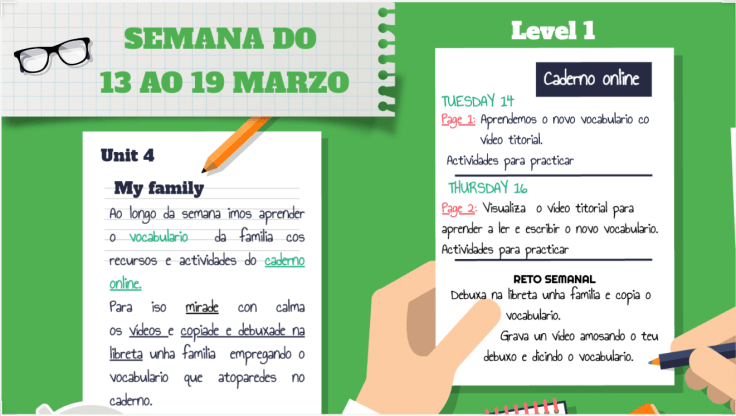 SEMANA DO
13 AO 19 MARZO

Unit 4

My family

Ao longo da semana imos aprender o vocabulario da familia cos recursos e actividades do caderno online.

Para iso mirade con calma os vídeos e copiade e debuxade na libreta unha familia empregando o vocabulario que atoparedes no caderno.

Level 1

Caderno online

TUESDAY 14

Page 1: Aprendemos o novo vocabulario co vídeo titorial.

Actividades para practicar

THURSDAY 16

Page 2: Visualiza o vídeo titorial para aprender a ler e escribir o novo vocabulario.

Actividades para practicar

RETO SEMANAL

Debuxa na libreta unha familia e copia o vocabulario.

Grava un vídeo amosando o teu debuxo e dicindo o vocabulario.